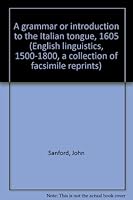 A grammar or introduction to the Italian tongue, 1605 (English linguistics, 1500-1800, a collection of facsimile reprints)

Sanford, John

Note: This is not the actual book cover